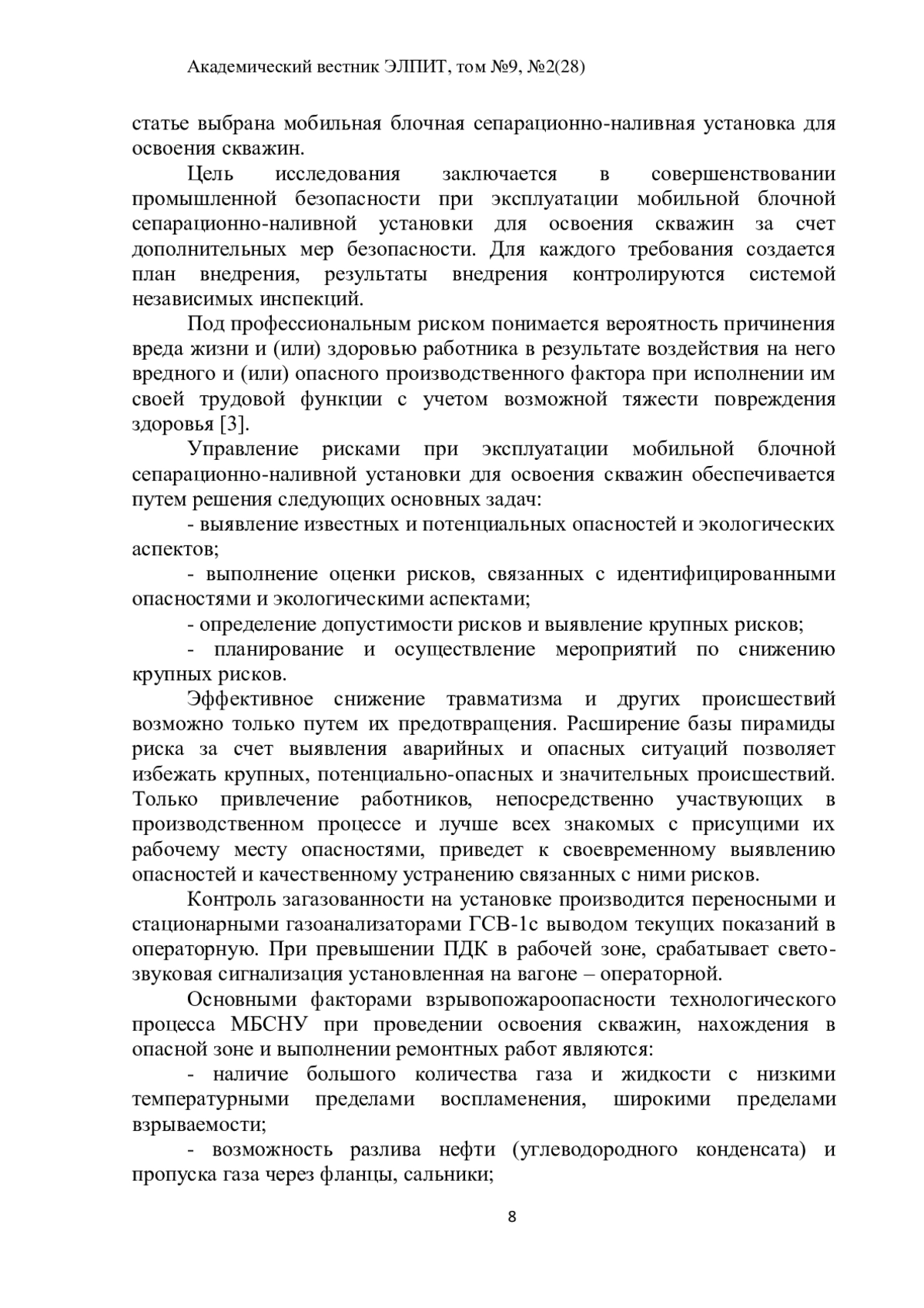 Академический вестник ЭЛПИТ, том №9, №2(28)

статье выбрана мобильная блочная сепарационно-наливная установка для освоения скважин.

Цель исследования заключается в совершенствовании промышленной безопасности при эксплуатации мобильной блочной сепарационно-наливной установки для освоения скважин за счет дополнительных мер безопасности. Для каждого требования создается план внедрения, результаты внедрения контролируются системой независимых инспекций.

Под профессиональным риском понимается вероятность причинения вреда жизни и (или) здоровью работника в результате воздействия на него вредного и (или) опасного производственного фактора при исполнении им своей трудовой функции с учетом возможной тяжести повреждения здоровья [3].

Управление рисками при эксплуатации мобильной блочной сепарационно-наливной установки для освоения скважин обеспечивается путем решения следующих основных задач:

- выявление известных и потенциальных опасностей и экологических аспектов;

- выполнение оценки рисков, связанных с идентифицированными опасностями и экологическими аспектами;

- определение допустимости рисков и выявление крупных рисков;

- планирование и осуществление мероприятий по снижению крупных рисков.

Эффективное снижение травматизма и других происшествий возможно только путем их предотвращения. Расширение базы пирамиды риска за счет выявления аварийных и опасных ситуаций позволяет избежать крупных, потенциально-опасных и значительных происшествий. Только привлечение работников, непосредственно участвующих в производственном процессе и лучше всех знакомых с присущими их рабочему месту опасностями, приведет к своевременному выявлению опасностей и качественному устранению связанных с ними рисков.

Контроль загазованности на установке производится переносными и стационарными газоанализаторами ГСВ-1с выводом текущих показаний в операторную. При превышении ПДК в рабочей зоне, срабатывает свето-звуковая сигнализация установленная на вагоне – операторной.

Основными факторами взрывопожароопасности технологического процесса МБСНУ при проведении освоения скважин, нахождения в опасной зоне и выполнении ремонтных работ являются:

- наличие большого количества газа и жидкости с низкими температурными пределами воспламенения, широкими пределами взрываемости;

- возможность разлива нефти (углеводородного конденсата) и пропуска газа через фланцы, сальники;

8